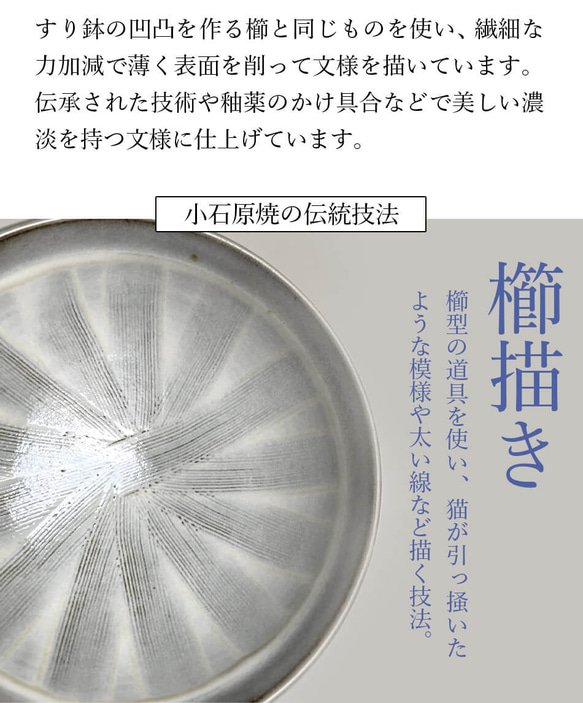 すり鉢の凹凸を作る櫛と同じものを使い、繊細な力加減で薄く表面を削って文様を描いています。伝承された技術や釉薬のかけ具合などで美しい濃淡を持つ文様に仕上げています。

小石原焼の伝統技法

櫛描き

櫛型の道具を使い、猫が引っ掻いたような模様や太い線など描く技法。